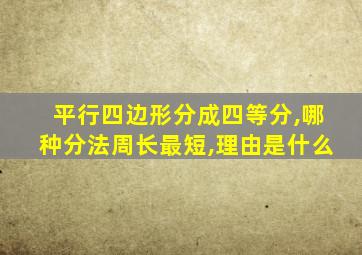 平行四边形分成四等分,哪种分法周长最短,理由是什么